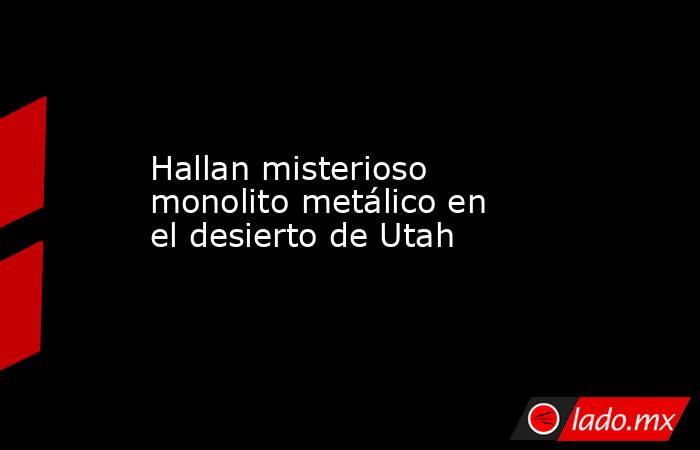 Hallan misterioso monolito metálico en el desierto de Utah

lado.mx